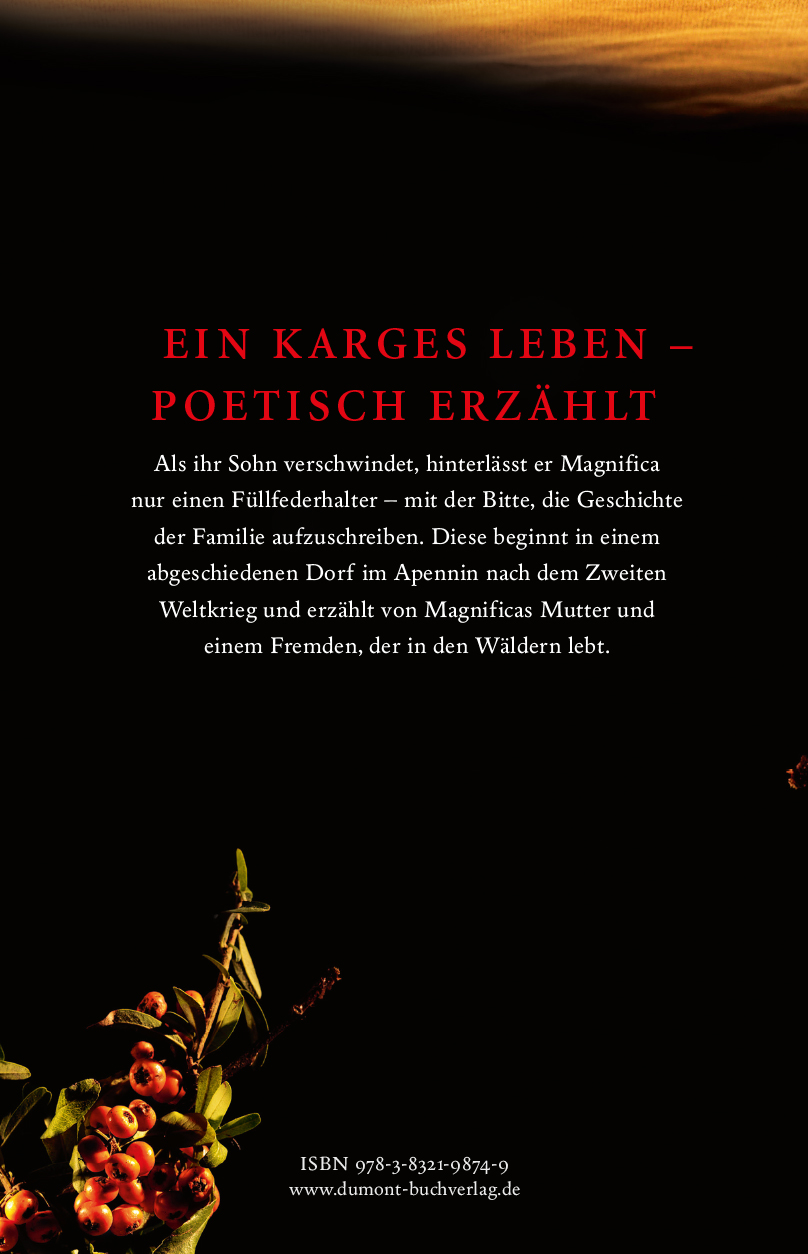 EIN KARGES LEBEN –
POETISCH ERZÄHLT

Als ihr Sohn verschwindet, hinterlässt er Magnifica nur einen Füllfederhalter – mit der Bitte, die Geschichte der Familie aufzuschreiben. Diese beginnt in einem abgeschiedenen Dorf im Apennin nach dem Zweiten Weltkrieg und erzählt von Magnificas Mutter und einem Fremden, der in den Wäldern lebt.

ISBN 978-3-8321-9874-9
www.dumont-buchverlag.de